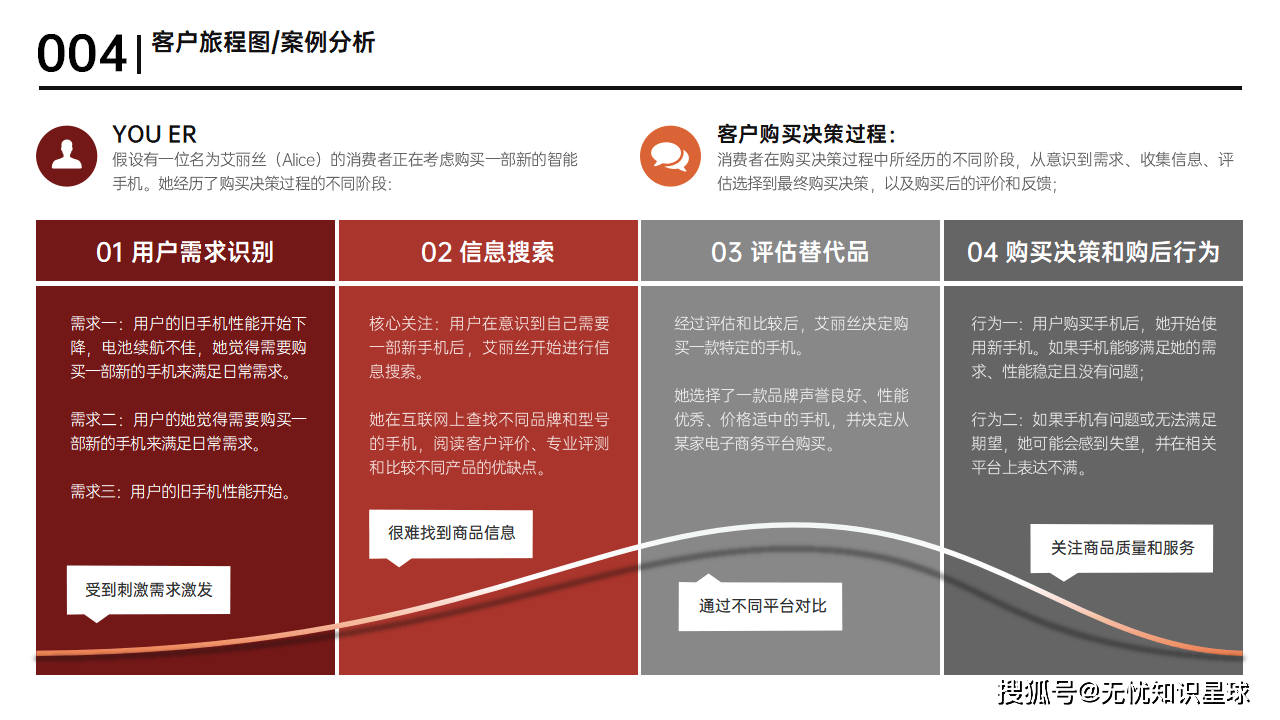 004 | 客户旅程图/案例分析

YOU ER
假设有一位名为艾丽丝（Alice）的消费者正在考虑购买一部新的智能手机。她经历了购买决策过程的不同阶段：

客户购买决策过程：
消费者在购买决策过程中所经历的不同阶段，从意识到需求、收集信息、评估选择到最终购买决策，以及购买后的评价和反馈；

01 用户需求识别

需求一：用户的旧手机性能开始下降，电池续航不佳，她觉得需要购买一部新的手机来满足日常需求。

需求二：用户的她觉得需要购买一部新的手机来满足日常需求。

需求三：用户的旧手机性能开始。

受到刺激需求激发

02 信息搜索

核心关注：用户在意识到自己需要一部新手机后，艾丽丝开始进行信息搜索。

她在互联网上查找不同品牌和型号的手机，阅读客户评价、专业评测和比较不同产品的优缺点。

很难找到商品信息

03 评估替代品

经过评估和比较后，艾丽丝决定购买一款特定的手机。

她选择了一款品牌声誉良好、性能优秀、价格适中的手机，并决定从某家电子商务平台购买。

通过不同平台对比

04 购买决策和购后行为

行为一：用户购买手机后，她开始使用新手机。如果手机能够满足她的需求、性能稳定且没有问题；

行为二：如果手机有问题或无法满足期望，她可能会感到失望，并在相关平台上表达不满。

关注商品质量和服务

搜狐号@无忧知识星球